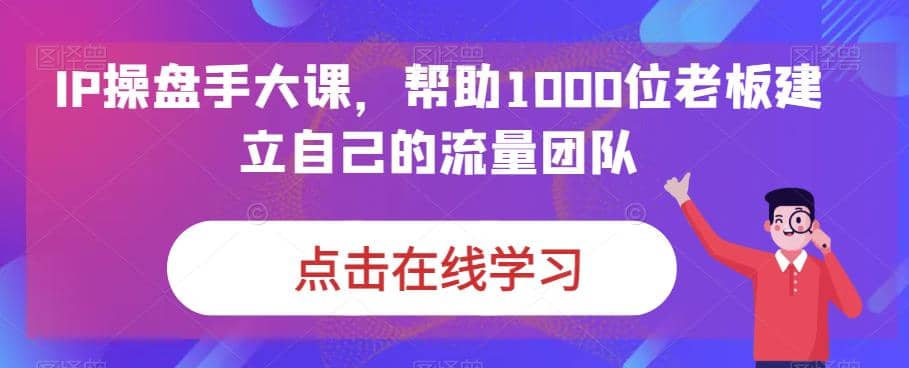 IP操盘手大课，帮助1000位老板建立自己的流量团队

点击在线学习